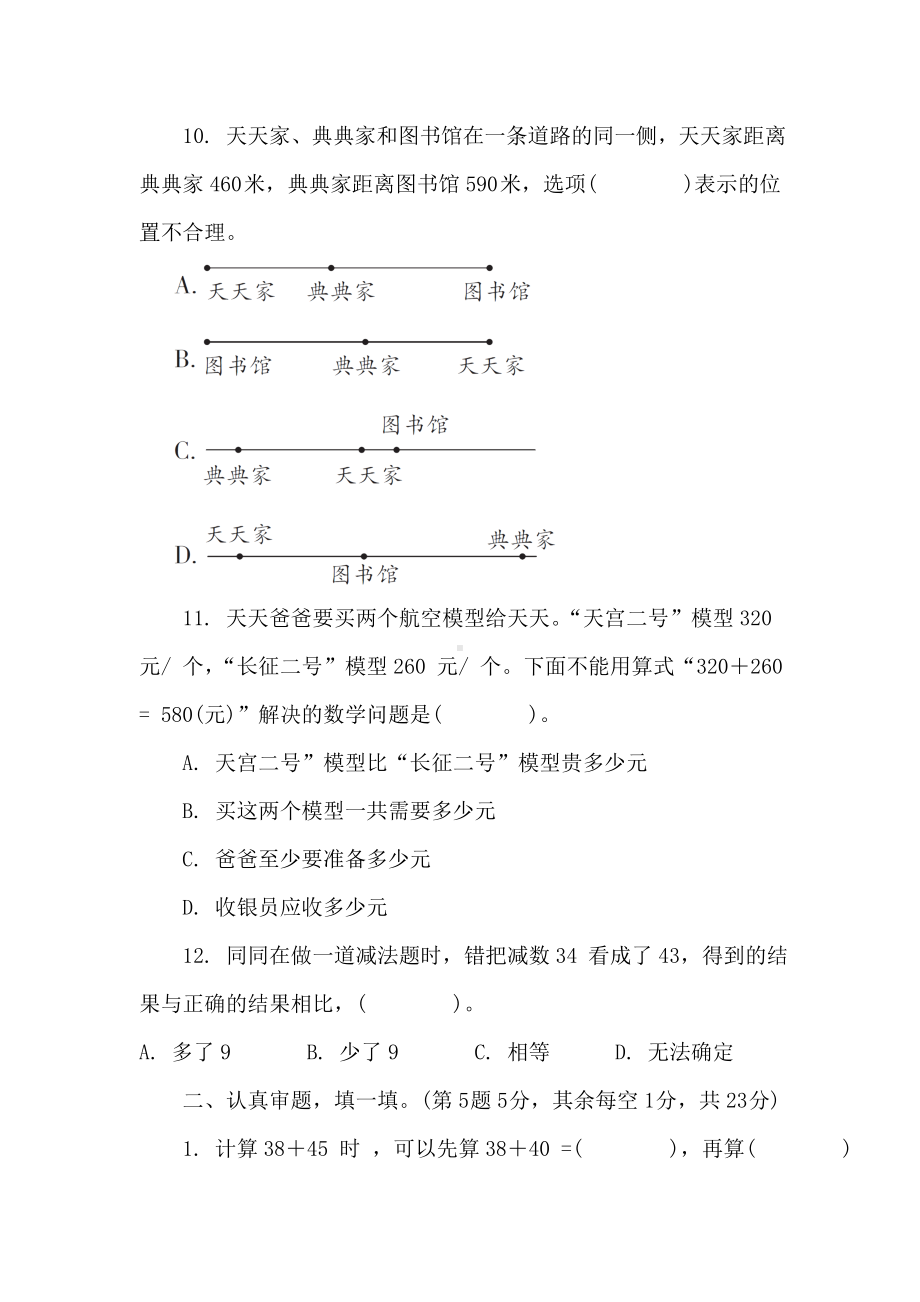 10. 天天家、典典家和图书馆在一条道路的同一侧，天天家距离典典家 460米，典典家距离图书馆 590米，选项(　　)表示的位置不合理。

A. 天天家　典典家　图书馆

B. 图书馆　典典家　天天家

C. 图书馆
典典家　天天家

D. 天天家　典典家
图书馆

11. 天天爸爸要买两个航空模型给天天。“天宫二号”模型 320 元/ 个，“长征二号”模型 260 元/ 个。下面不能用算式“320＋260 = 580(元)”解决的数学问题是(　　)。

A. 天宫二号”模型比“长征二号”模型贵多少元

B. 买这两个模型一共需要多少元

C. 爸爸至少要准备多少元

D. 收银员应收多少元

12. 同同在做一道减法题时，错把减数 34 看成了 43，得到的结果与正确的结果相比，(　　)。

A. 多了 9　B. 少了 9　C. 相等　D. 无法确定

二、认真审题，填一填。(第 5题 5分，其余每空 1分，共 23分)

1. 计算 38＋45 时 ，可以先算 38＋40 =(　　)，再算(　　)